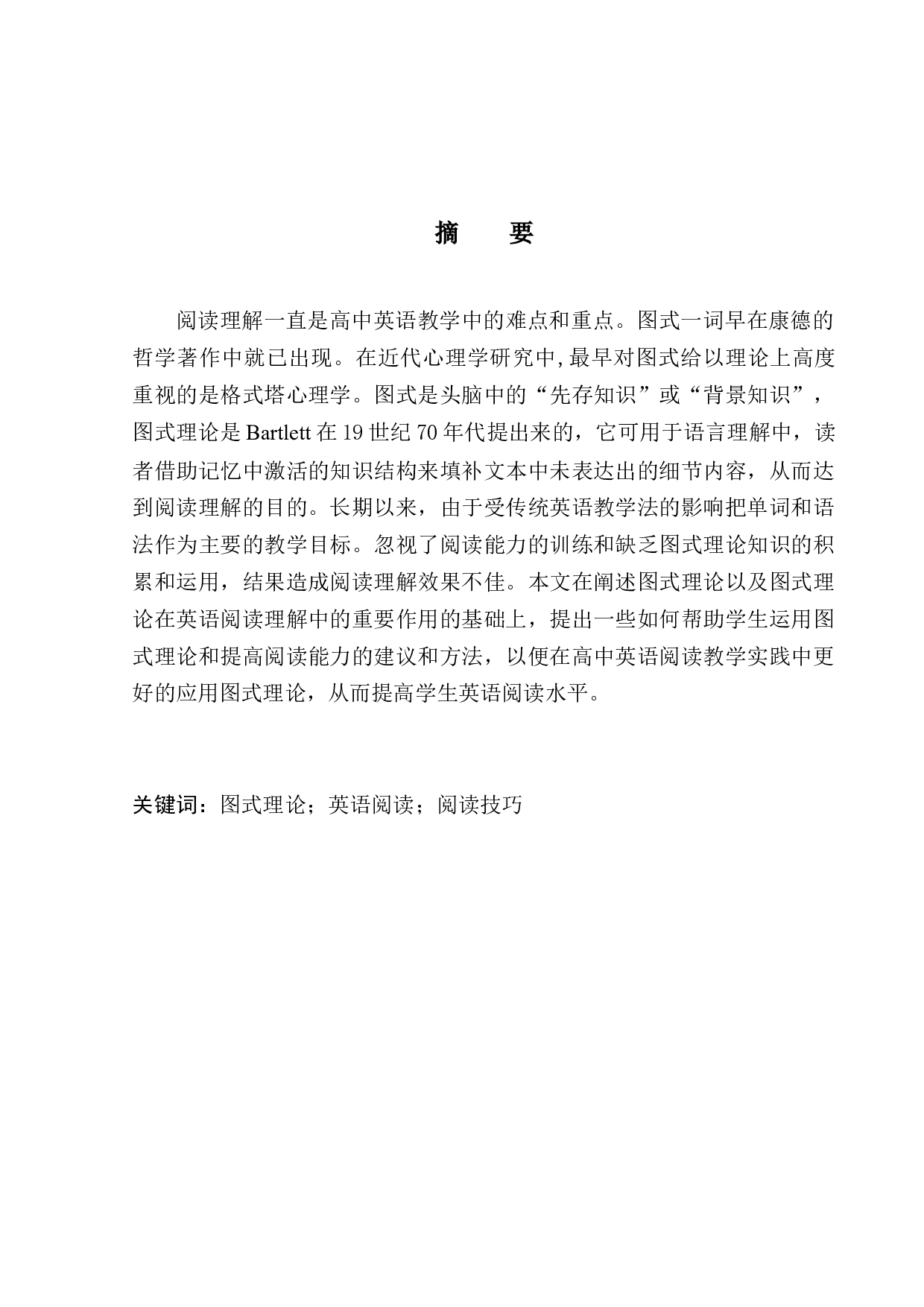 摘　要

阅读理解一直是高中英语教学中的难点和重点。图式一词早在康德的哲学著作中就已出现。在近代心理学研究中,最早对图式给以理论上高度重视的是格式塔心理学。图式是头脑中的“先存知识”或“背景知识”，图式理论是 Bartlett 在 19 世纪 70 年代提出来的，它可用于语言理解中，读者借助记忆中激活的知识结构来填补文本中未表达出的细节内容，从而达到阅读理解的目的。长期以来，由于受传统英语教学法的影响把单词和语法作为主要的教学目标。忽视了阅读能力的训练和缺乏图式理论知识的积累和运用，结果造成阅读理解效果不佳。本文在阐述图式理论以及图式理论在英语阅读理解中的重要作用的基础上，提出一些如何帮助学生运用图式理论和提高阅读能力的建议和方法，以便在高中英语阅读教学实践中更好的应用图式理论，从而提高学生英语阅读水平。

关键词：图式理论；英语阅读；阅读技巧